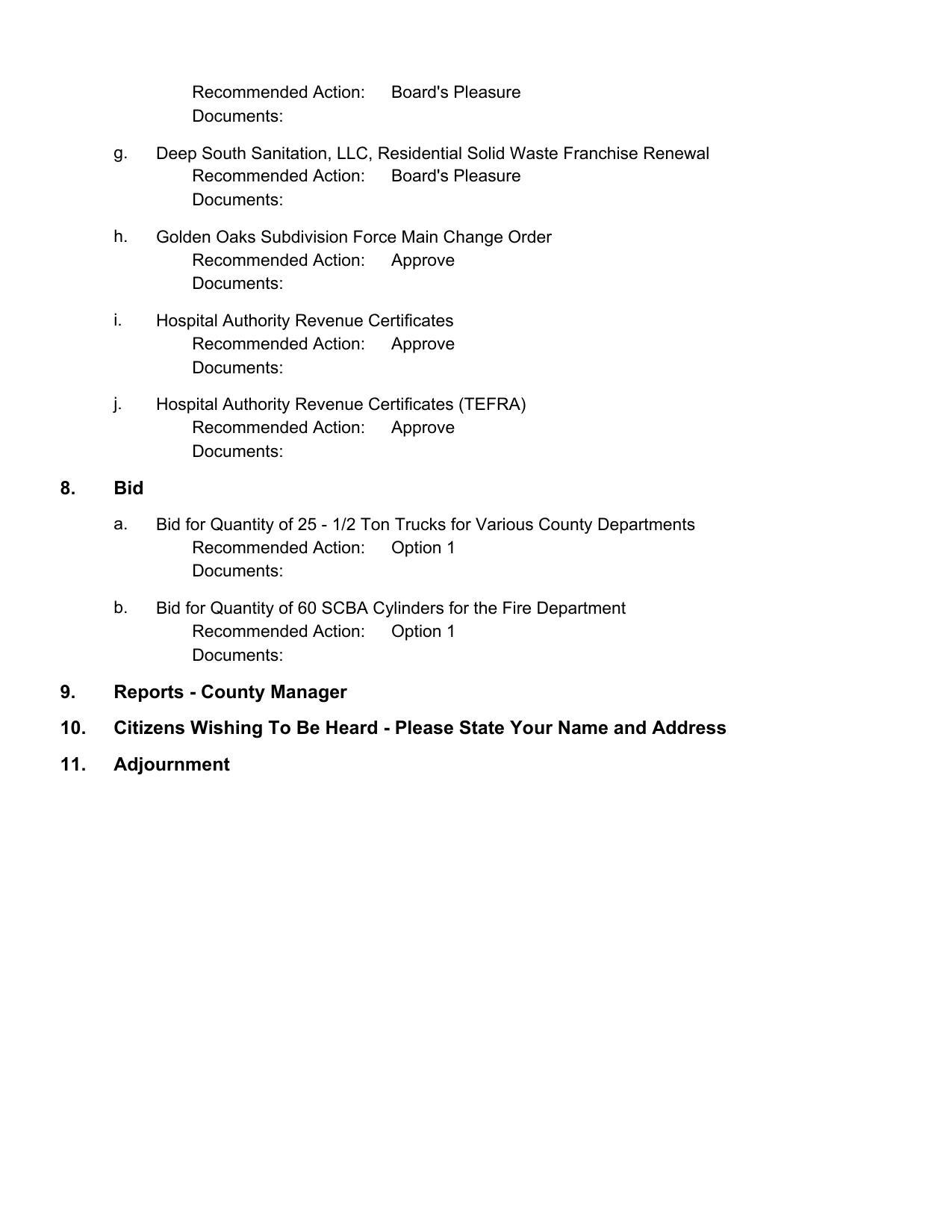 Recommended Action: Board's Pleasure
Documents:

g. Deep South Sanitation, LLC, Residential Solid Waste Franchise Renewal
Recommended Action: Board's Pleasure
Documents:

h. Golden Oaks Subdivision Force Main Change Order
Recommended Action: Approve
Documents:

i. Hospital Authority Revenue Certificates
Recommended Action: Approve
Documents:

j. Hospital Authority Revenue Certificates (TEFRA)
Recommended Action: Approve
Documents:

8. Bid

a. Bid for Quantity of 25 - 1/2 Ton Trucks for Various County Departments
Recommended Action: Option 1
Documents:

b. Bid for Quantity of 60 SCBA Cylinders for the Fire Department
Recommended Action: Option 1
Documents:

9. Reports - County Manager

10. Citizens Wishing To Be Heard - Please State Your Name and Address

11. Adjournment